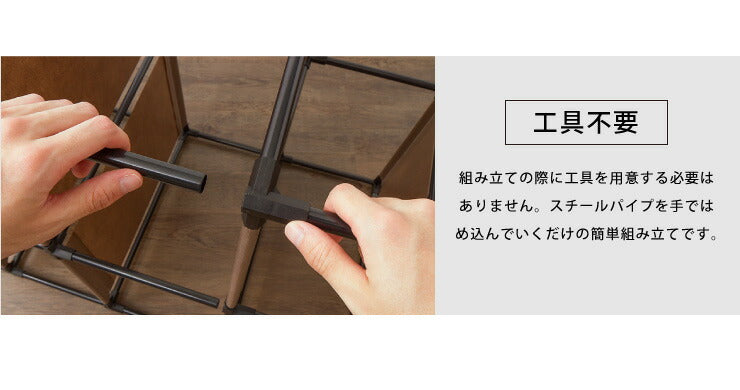 工具不要

組み立ての際に工具を用意する必要はありません。スチールパイプを手ではめ込んでいくだけの簡単組み立てです。